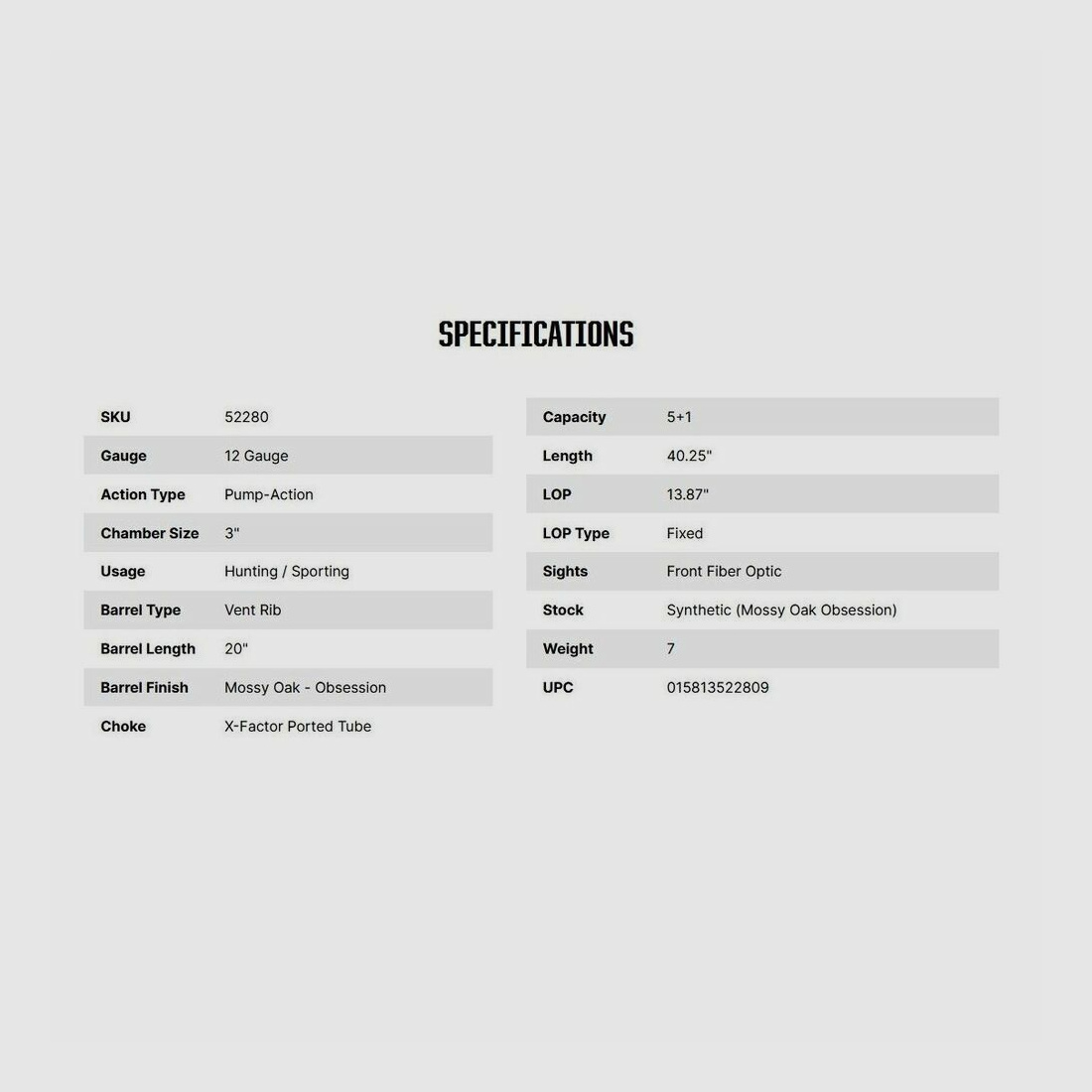 SPECIFICATIONS

| | |
|---|---|
| SKU | 52280 |
| Gauge | 12 Gauge |
| Action Type | Pump-Action |
| Chamber Size | 3" |
| Usage | Hunting / Sporting |
| Barrel Type | Vent Rib |
| Barrel Length | 20" |
| Barrel Finish | Mossy Oak - Obsession |
| Choke | X-Factor Ported Tube |

| | |
|---|---|
| Capacity | 5+1 |
| Length | 40.25" |
| LOP | 13.87" |
| LOP Type | Fixed |
| Sights | Front Fiber Optic |
| Stock | Synthetic (Mossy Oak Obsession) |
| Weight | 7 |
| UPC | 015813522809 |